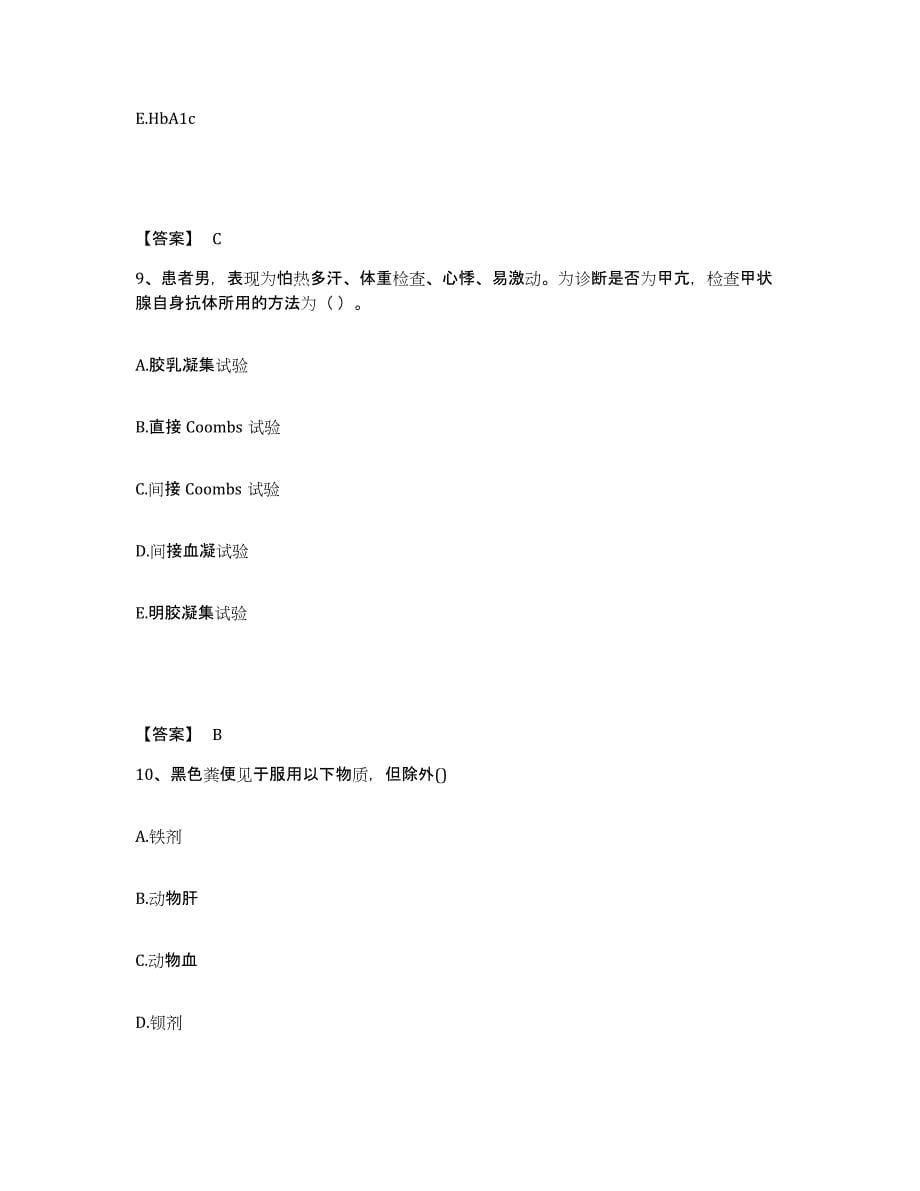 E.HbA1c

【答案】 C

9、患者男，表现为怕热多汗、体重检查、心悸、易激动。为诊断是否为甲亢，检查甲状腺自身抗体所用的方法为（ ）。

A.胶乳凝集试验

B.直接 Coombs 试验

C.间接 Coombs 试验

D.间接血凝试验

E.明胶凝集试验

【答案】 B

10、黑色粪便见于服用以下物质，但除外()

A.铁剂

B.动物肝

C.动物血

D.钡剂